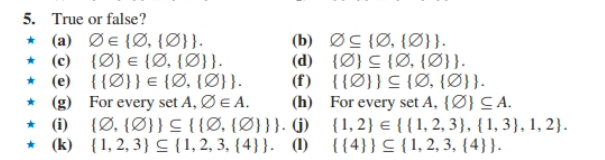 5. True or false?

★ (a) $\varnothing \in \{\varnothing, \{\varnothing\}\}$.

(b) $\varnothing \subseteq \{\varnothing, \{\varnothing\}\}$.

★ (c) $\{\varnothing\} \in \{\varnothing, \{\varnothing\}\}$.

(d) $\{\varnothing\} \subseteq \{\varnothing, \{\varnothing\}\}$.

★ (e) $\{\{\varnothing\}\} \in \{\varnothing, \{\varnothing\}\}$.

(f) $\{\{\varnothing\}\} \subseteq \{\varnothing, \{\varnothing\}\}$.

★ (g) For every set $A$, $\varnothing \in A$.

(h) For every set $A$, $\{\varnothing\} \subseteq A$.

★ (i) $\{\varnothing, \{\varnothing\}\} \subseteq \{\{\varnothing, \{\varnothing\}\}\}$.

(j) $\{1, 2\} \in \{\{1, 2, 3\}, \{1, 3\}, 1, 2\}$.

★ (k) $\{1, 2, 3\} \subseteq \{1, 2, 3, \{4\}\}$.

(l) $\{\{4\}\} \subseteq \{1, 2, 3, \{4\}\}$.